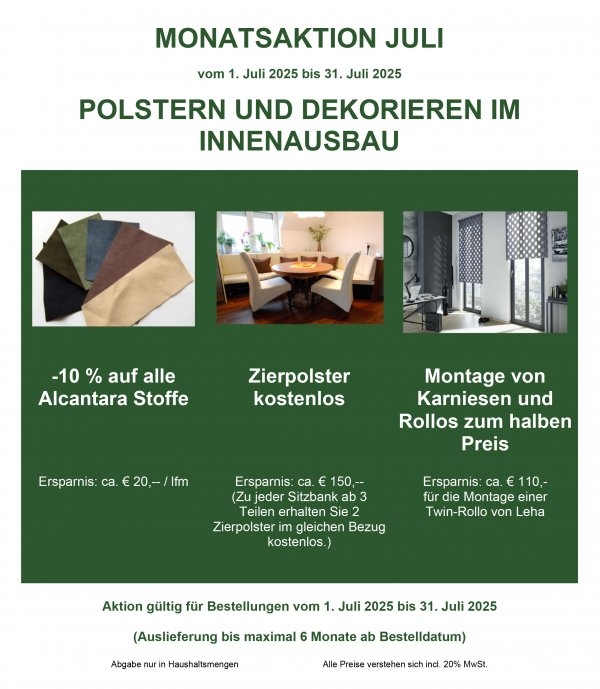 MONATSAKTION JULI

vom 1. Juli 2025 bis 31. Juli 2025

POLSTERN UND DEKORIEREN IM INNENAUSBAU

-10 % auf alle Alcantara Stoffe

Ersparnis: ca. € 20,-- / lfm

Zierpolster kostenlos

Ersparnis: ca. € 150,-- (Zu jeder Sitzbank ab 3 Teilen erhalten Sie 2 Zierpolster im gleichen Bezug kostenlos.)

Montage von Karniesen und Rollos zum halben Preis

Ersparnis: ca. € 110,- für die Montage einer Twin-Rollo von Leha

Aktion gültig für Bestellungen vom 1. Juli 2025 bis 31. Juli 2025

(Auslieferung bis maximal 6 Monate ab Bestelldatum)

Abgabe nur in Haushaltsmengen

Alle Preise verstehen sich incl. 20% MwSt.